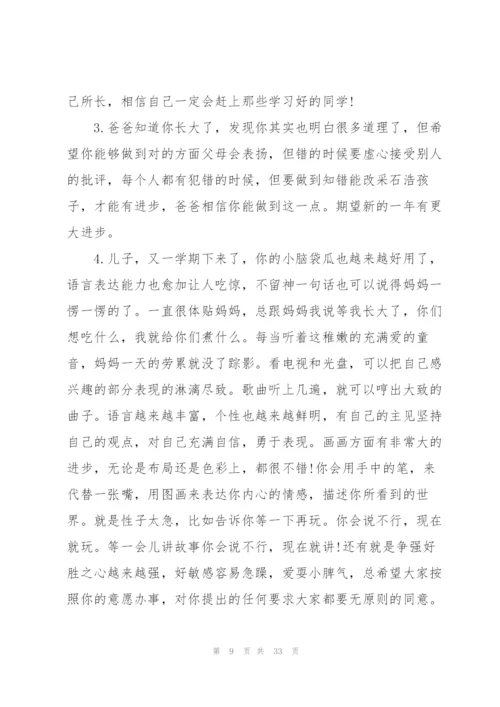 己所长，相信自己一定会赶上那些学习好的同学!

3.爸爸知道你长大了，发现你其实也明白很多道理了，但希望你能够做到对的方面父母会表扬，但错的时候要虚心接受别人的批评，每个人都有犯错的时候，但要做到知错能改采石浩孩子，才能有进步，爸爸相信你能做到这一点。期望新的一年有更大进步。

4.儿子，又一学期下来了，你的小脑袋瓜也越来越好用了，语言表达能力也愈加让人吃惊，不留神一句话也可以说得妈妈一愣一愣的了。一直很体贴妈妈，总跟妈妈我说等我长大了，你们想吃什么，我就给你们煮什么。每当听着这稚嫩的充满爱的童音，妈妈一天的劳累就没了踪影。看电视和光盘，可以把自己感兴趣的部分表现的淋漓尽致。歌曲听上几遍，就可以哼出大致的曲子。语言越来越丰富，个性也越来越鲜明，有自己的主见坚持自己的观点，对自己充满自信，勇于表现。画画方面有非常大的进步，无论是布局还是色彩上，都很不错!你会用手中的笔，来代替一张嘴，用图画来表达你内心的情感，描述你所看到的世界。就是性子太急，比如告诉你等一下再玩。你会说不行，现在就玩。等一会儿讲故事你会说不行，现在就讲!还有就是争强好胜之心越来越强，好敏感容易急躁，爱耍小脾气，总希望大家按照你的意愿办事，对你提出的任何要求大家都要无原则的同意。

第 9 页 共 33 页